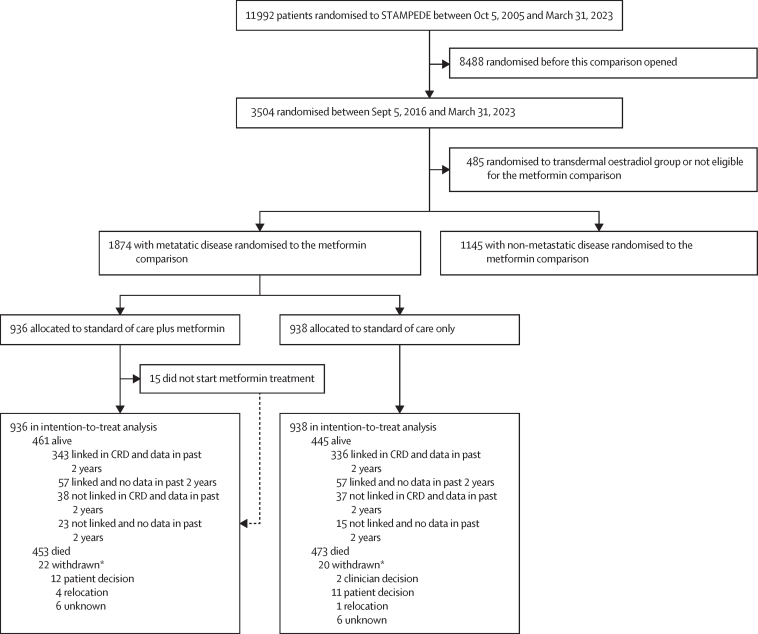 11992 patients randomised to STAMPEDE between Oct 5, 2005 and March 31, 2023

8488 randomised before this comparison opened

3504 randomised between Sept 5, 2016 and March 31, 2023

485 randomised to transdermal oestradiol group or not eligible for the metformin comparison

1874 with metatatic disease randomised to the metformin comparison

1145 with non-metastatic disease randomised to the metformin comparison

936 allocated to standard of care plus metformin

938 allocated to standard of care only

15 did not start metformin treatment

936 in intention-to-treat analysis
461 alive
343 linked in CRD and data in past 2 years
57 linked and no data in past 2 years
38 not linked in CRD and data in past 2 years
23 not linked and no data in past 2 years
453 died
22 withdrawn*
12 patient decision
4 relocation
6 unknown

938 in intention-to-treat analysis
445 alive
336 linked in CRD and data in past 2 years
57 linked and no data in past 2 years
37 not linked in CRD and data in past 2 years
15 not linked and no data in past 2 years
473 died
20 withdrawn*
2 clinician decision
11 patient decision
1 relocation
6 unknown